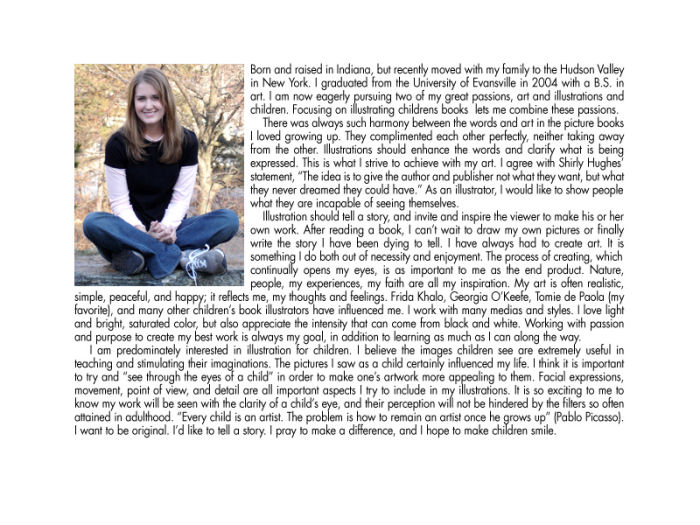 Born and raised in Indiana, but recently moved with my family to the Hudson Valley in New York. I graduated from the University of Evansville in 2004 with a B.S. in art. I am now eagerly pursuing two of my great passions, art and illustrations and children. Focusing on illustrating childrens books lets me combine these passions.

There was always such harmony between the words and art in the picture books I loved growing up. They complimented each other perfectly, neither taking away from the other. Illustrations should enhance the words and clarify what is being expressed. This is what I strive to achieve with my art. I agree with Shirly Hughes' statement, "The idea is to give the author and publisher not what they want, but what they never dreamed they could have." As an illustrator, I would like to show people what they are incapable of seeing themselves.

Illustration should tell a story, and invite and inspire the viewer to make his or her own work. After reading a book, I can't wait to draw my own pictures or finally write the story I have been dying to tell. I have always had to create art. It is something I do both out of necessity and enjoyment. The process of creating, which continually opens my eyes, is as important to me as the end product. Nature, people, my experiences, my faith are all my inspiration. My art is often realistic, simple, peaceful, and happy; it reflects me, my thoughts and feelings. Frida Khalo, Georgia O'Keefe, Tomie de Paola (my favorite), and many other children's book illustrators have influenced me. I work with many medias and styles. I love light and bright, saturated color, but also appreciate the intensity that can come from black and white. Working with passion and purpose to create my best work is always my goal, in addition to learning as much as I can along the way.

I am predominately interested in illustration for children. I believe the images children see are extremely useful in teaching and stimulating their imaginations. The pictures I saw as a child certainly influenced my life. I think it is important to try and "see through the eyes of a child" in order to make one's artwork more appealing to them. Facial expressions, movement, point of view, and detail are all important aspects I try to include in my illustrations. It is so exciting to me to know my work will be seen with the clarity of a child's eye, and their perception will not be hindered by the filters so often attained in adulthood. "Every child is an artist. The problem is how to remain an artist once he grows up" (Pablo Picasso). I want to be original. I'd like to tell a story. I pray to make a difference, and I hope to make children smile.